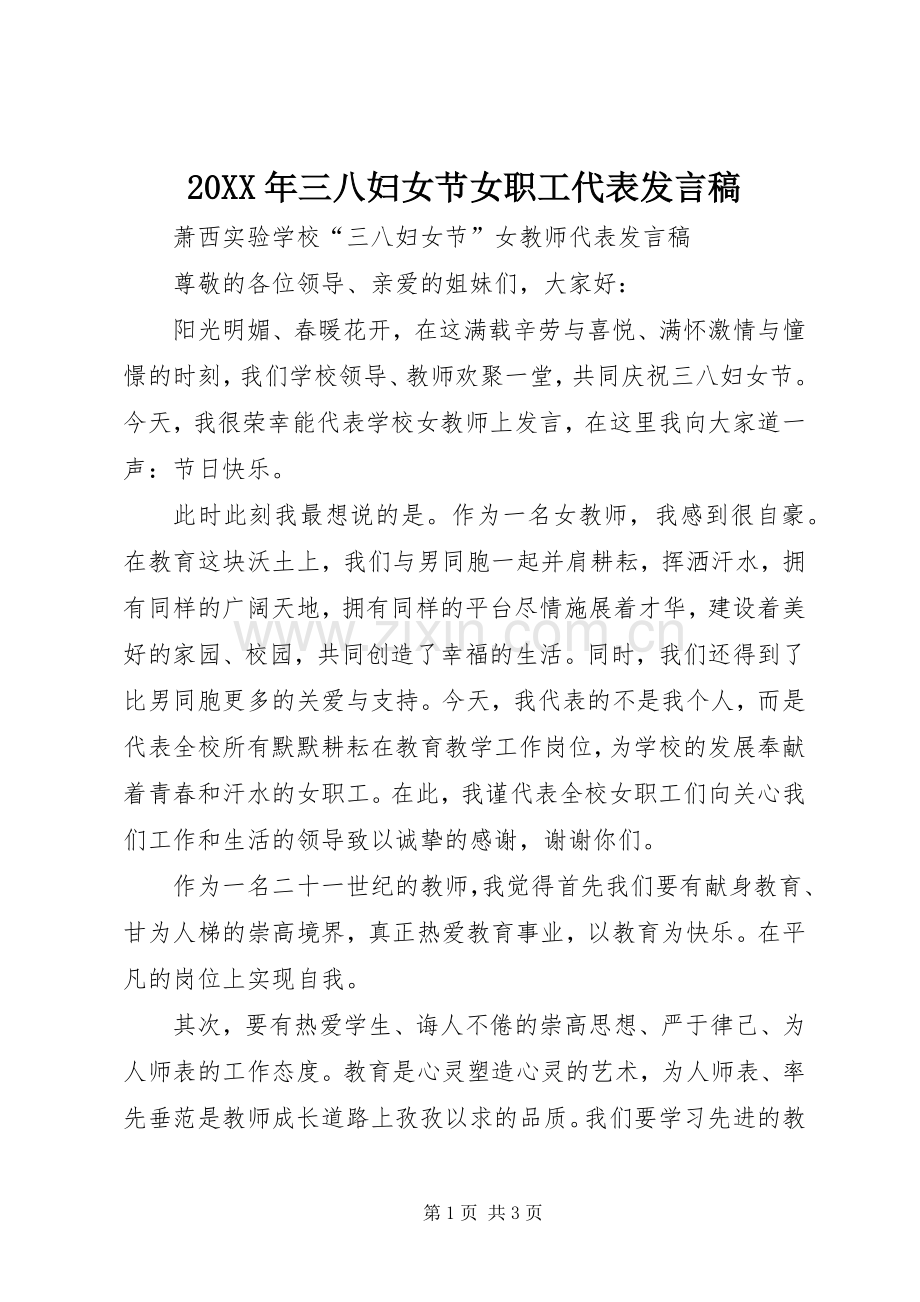 20XX年三八妇女节女职工代表发言稿

萧西实验学校“三八妇女节”女教师代表发言稿

尊敬的各位领导、亲爱的姐妹们，大家好：

阳光明媚、春暖花开，在这满载辛劳与喜悦、满怀激情与憧憬的时刻，我们学校领导、教师欢聚一堂，共同庆祝三八妇女节。今天，我很荣幸能代表学校女教师上发言，在这里我向大家道一声：节日快乐。

此时此刻我最想说的是。作为一名女教师，我感到很自豪。在教育这块沃土上，我们与男同胞一起并肩耕耘，挥洒汗水，拥有同样的广阔天地，拥有同样的平台尽情施展着才华，建设着美好的家园、校园，共同创造了幸福的生活。同时，我们还得到了比男同胞更多的关爱与支持。今天，我代表的不是我个人，而是代表全校所有默默耕耘在教育教学工作岗位，为学校的发展奉献着青春和汗水的女职工。在此，我谨代表全校女职工们向关心我们工作和生活的领导致以诚挚的感谢，谢谢你们。

作为一名二十一世纪的教师，我觉得首先我们要有献身教育、甘为人梯的崇高境界，真正热爱教育事业，以教育为快乐。在平凡的岗位上实现自我。

其次，要有热爱学生、诲人不倦的崇高思想、严于律己、为人师表的工作态度。教育是心灵塑造心灵的艺术，为人师表、率先垂范是教师成长道路上孜孜以求的品质。我们要学习先进的教

第1页 共3页

www.zixin.com.cn